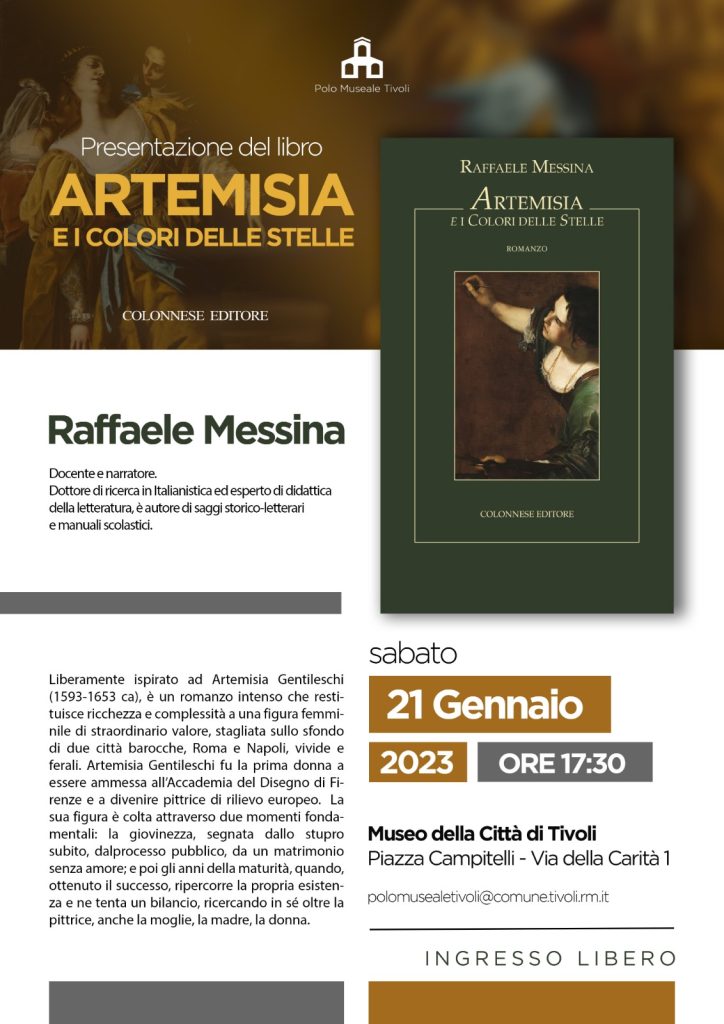 Polo Museale Tivoli

Presentazione del libro
ARTEMISIA
E I COLORI DELLE STELLE

COLONNESE EDITORE

RAFFAELE MESSINA
ARTEMISIA
E I COLORI DELLE STELLE
ROMANZO
COLONNESE EDITORE

Raffaele Messina

Docente e narratore.
Dottore di ricerca in Italianistica ed esperto di didattica della letteratura, è autore di saggi storico-letterari e manuali scolastici.

Liberamente ispirato ad Artemisia Gentileschi (1593-1653 ca), è un romanzo intenso che restituisce ricchezza e complessità a una figura femminile di straordinario valore, stagliata sullo sfondo di due città barocche, Roma e Napoli, vivide e ferali. Artemisia Gentileschi fu la prima donna a essere ammessa all'Accademia del Disegno di Firenze e a divenire pittrice di rilievo europeo. La sua figura è colta attraverso due momenti fondamentali: la giovinezza, segnata dallo stupro subito, dalprocesso pubblico, da un matrimonio senza amore; e poi gli anni della maturità, quando, ottenuto il successo, ripercorre la propria esistenza e ne tenta un bilancio, ricercando in sé oltre la pittrice, anche la moglie, la madre, la donna.

sabato
21 Gennaio
2023
ORE 17:30

Museo della Città di Tivoli
Piazza Campitelli - Via della Carità 1

polomusealetivoli@comune.tivoli.rm.it

INGRESSO LIBERO